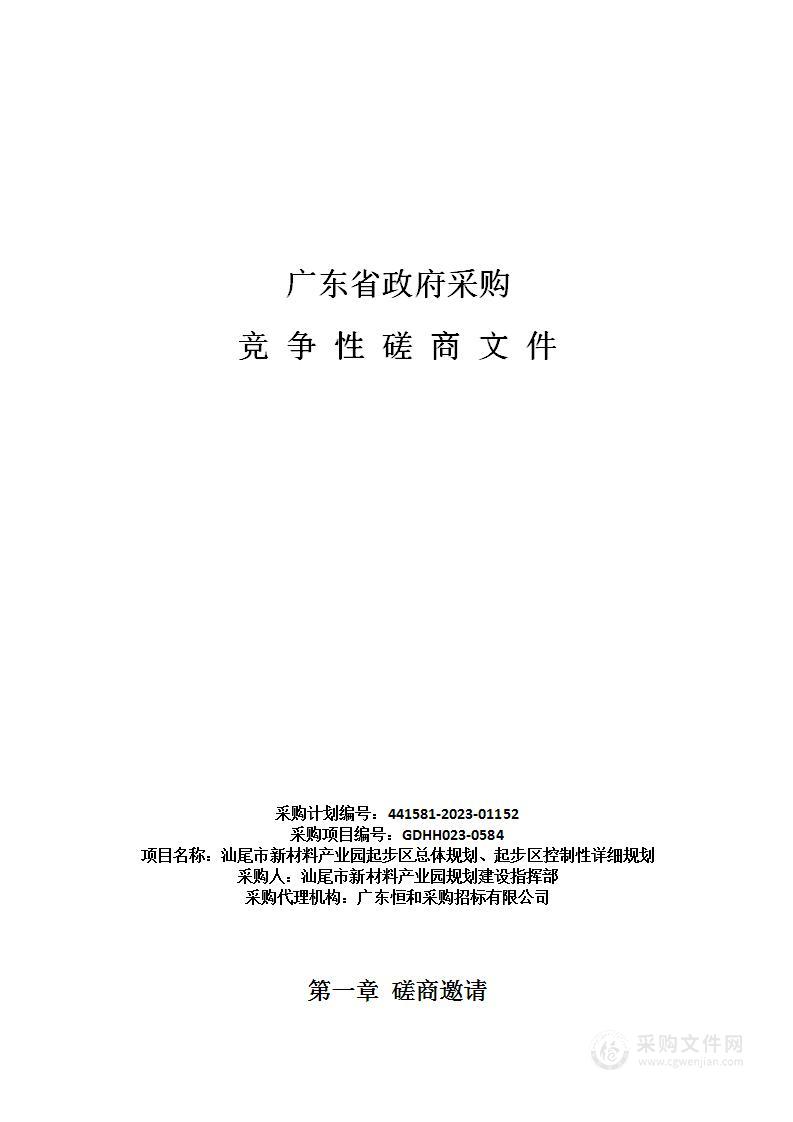 广东省政府采购

竞 争 性 磋 商 文 件

采购计划编号：441581-2023-01152
采购项目编号：GDHH023-0584
项目名称：汕尾市新材料产业园起步区总体规划、起步区控制性详细规划
采购人：汕尾市新材料产业园规划建设指挥部
采购代理机构：广东恒和采购招标有限公司

第一章 磋商邀请

采购文件网
www.cgwenjian.com